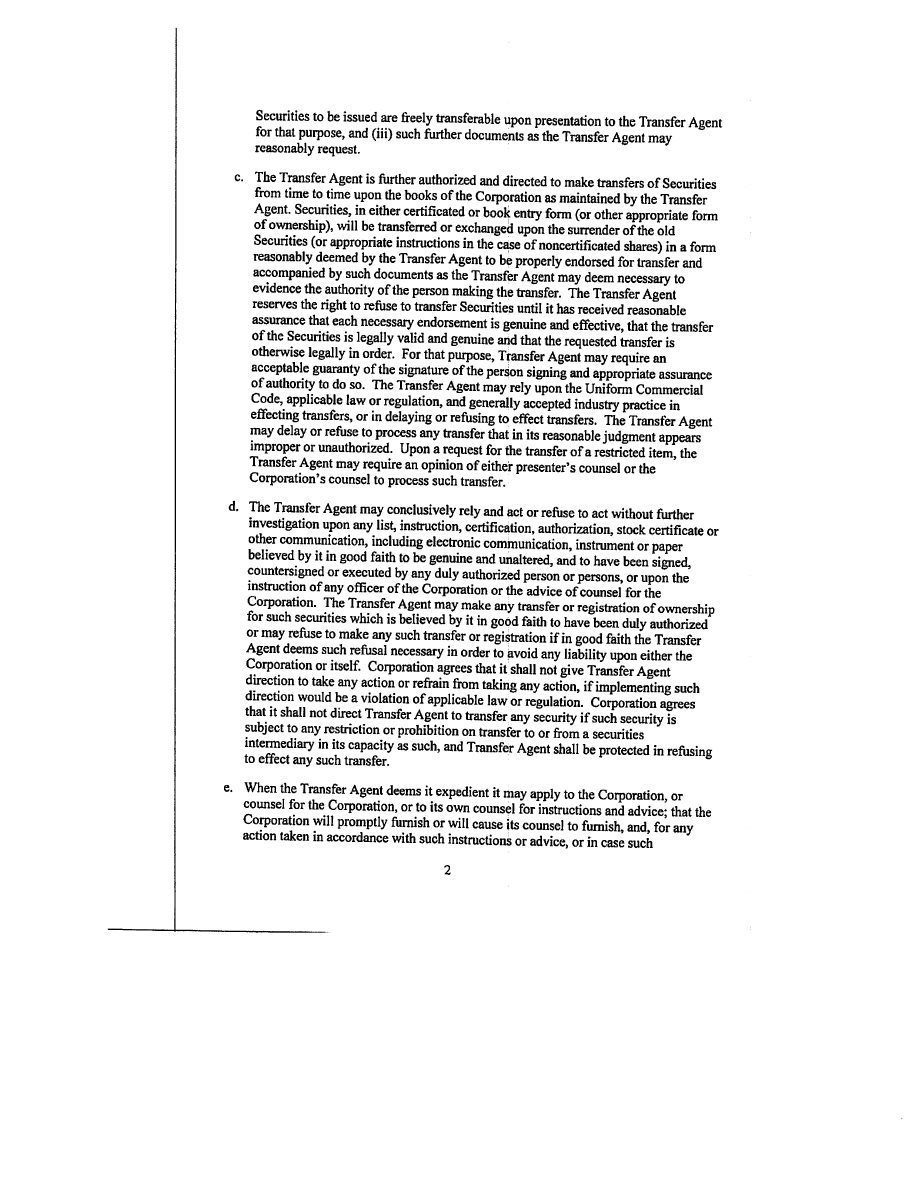 Securities to be issued are freely transferable upon presentation to the Transfer Agent for that purpose, and (iii) such further documents as the Transfer Agent may reasonably request.

c. The Transfer Agent is further authorized and directed to make transfers of Securities from time to time upon the books of the Corporation as maintained by the Transfer Agent. Securities, in either certificated or book entry form (or other appropriate form of ownership), will be transferred or exchanged upon the surrender of the old Securities (or appropriate instructions in the case of noncertificated shares) in a form reasonably deemed by the Transfer Agent to be properly endorsed for transfer and accompanied by such documents as the Transfer Agent may deem necessary to evidence the authority of the person making the transfer. The Transfer Agent reserves the right to refuse to transfer Securities until it has received reasonable assurance that each necessary endorsement is genuine and effective, that the transfer of the Securities is legally valid and genuine and that the requested transfer is otherwise legally in order. For that purpose, Transfer Agent may require an acceptable guaranty of the signature of the person signing and appropriate assurance of authority to do so. The Transfer Agent may rely upon the Uniform Commercial Code, applicable law or regulation, and generally accepted industry practice in effecting transfers, or in delaying or refusing to effect transfers. The Transfer Agent may delay or refuse to process any transfer that in its reasonable judgment appears improper or unauthorized. Upon a request for the transfer of a restricted item, the Transfer Agent may require an opinion of either presenter's counsel or the Corporation's counsel to process such transfer.

d. The Transfer Agent may conclusively rely and act or refuse to act without further investigation upon any list, instruction, certification, authorization, stock certificate or other communication, including electronic communication, instrument or paper believed by it in good faith to be genuine and unaltered, and to have been signed, countersigned or executed by any duly authorized person or persons, or upon the instruction of any officer of the Corporation or the advice of counsel for the Corporation. The Transfer Agent may make any transfer or registration of ownership for such securities which is believed by it in good faith to have been duly authorized or may refuse to make any such transfer or registration if in good faith the Transfer Agent deems such refusal necessary in order to avoid any liability upon either the Corporation or itself. Corporation agrees that it shall not give Transfer Agent direction to take any action or refrain from taking any action, if implementing such direction would be a violation of applicable law or regulation. Corporation agrees that it shall not direct Transfer Agent to transfer any security if such security is subject to any restriction or prohibition on transfer to or from a securities intermediary in its capacity as such, and Transfer Agent shall be protected in refusing to effect any such transfer.

e. When the Transfer Agent deems it expedient it may apply to the Corporation, or counsel for the Corporation, or to its own counsel for instructions and advice; that the Corporation will promptly furnish or will cause its counsel to furnish, and, for any action taken in accordance with such instructions or advice, or in case such

2